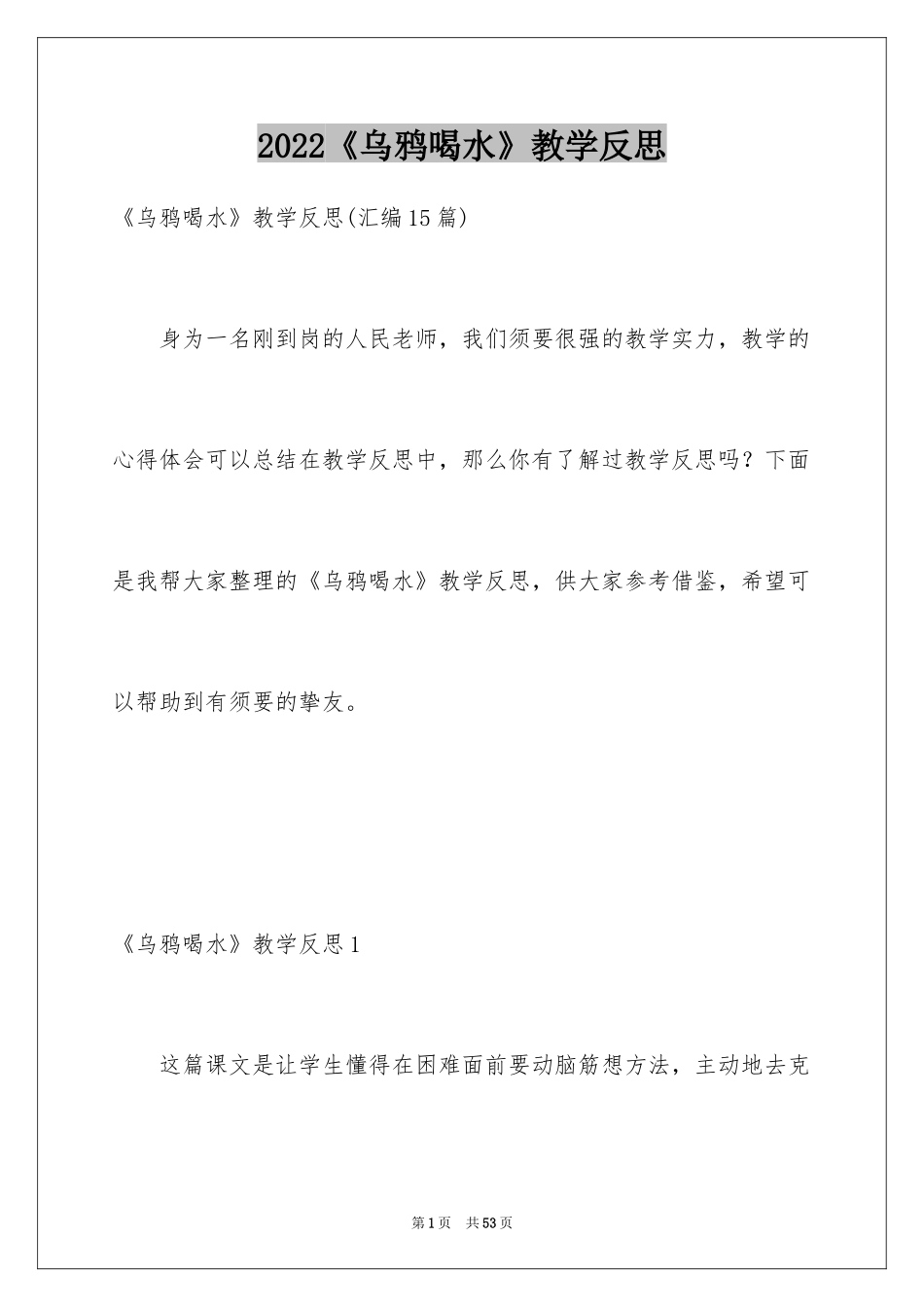 2022《乌鸦喝水》教学反思

《乌鸦喝水》教学反思(汇编15篇)

身为一名刚到岗的人民老师，我们须要很强的教学实力，教学的心得体会可以总结在教学反思中，那么你有了解过教学反思吗？下面是我帮大家整理的《乌鸦喝水》教学反思，供大家参考借鉴，希望可以帮助到有须要的挚友。

《乌鸦喝水》教学反思1

这篇课文是让学生懂得在困难面前要动脑筋想方法，主动地去克

第1页　共53页